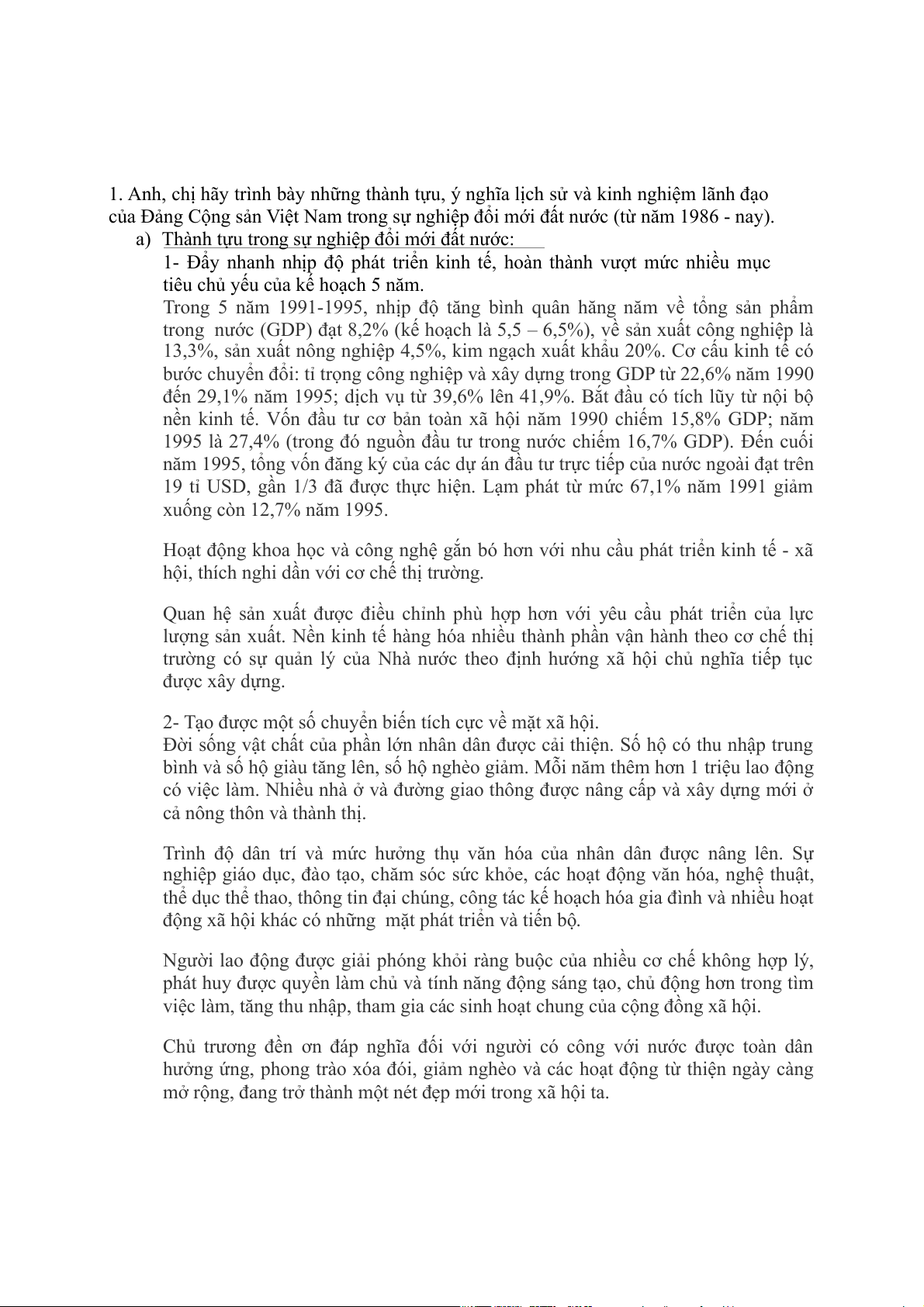 1. Anh, chị hãy trình bày những thành tựu, ý nghĩa lịch sử và kinh nghiệm lãnh đạo của Đảng Cộng sản Việt Nam trong sự nghiệp đổi mới đất nước (từ năm 1986 - nay).

a) Thành tựu trong sự nghiệp đổi mới đất nước:

1- Đẩy nhanh nhịp độ phát triển kinh tế, hoàn thành vượt mức nhiều mục tiêu chủ yếu của kế hoạch 5 năm.

Trong 5 năm 1991-1995, nhịp độ tăng bình quân hằng năm về tổng sản phẩm trong nước (GDP) đạt 8,2% (kế hoạch là 5,5 – 6,5%), về sản xuất công nghiệp là 13,3%, sản xuất nông nghiệp 4,5%, kim ngạch xuất khẩu 20%. Cơ cấu kinh tế có bước chuyển đổi: tỉ trọng công nghiệp và xây dựng trong GDP từ 22,6% năm 1990 đến 29,1% năm 1995; dịch vụ từ 39,6% lên 41,9%. Bắt đầu có tích lũy từ nội bộ nền kinh tế. Vốn đầu tư cơ bản toàn xã hội năm 1990 chiếm 15,8% GDP; năm 1995 là 27,4% (trong đó nguồn đầu tư trong nước chiếm 16,7% GDP). Đến cuối năm 1995, tổng vốn đăng ký của các dự án đầu tư trực tiếp của nước ngoài đạt trên 19 tỉ USD, gần 1/3 đã được thực hiện. Lạm phát từ mức 67,1% năm 1991 giảm xuống còn 12,7% năm 1995.

Hoạt động khoa học và công nghệ gắn bó hơn với nhu cầu phát triển kinh tế - xã hội, thích nghi dần với cơ chế thị trường.

Quan hệ sản xuất được điều chỉnh phù hợp hơn với yêu cầu phát triển của lực lượng sản xuất. Nền kinh tế hàng hóa nhiều thành phần vận hành theo cơ chế thị trường có sự quản lý của Nhà nước theo định hướng xã hội chủ nghĩa tiếp tục được xây dựng.

2- Tạo được một số chuyển biến tích cực về mặt xã hội.

Đời sống vật chất của phần lớn nhân dân được cải thiện. Số hộ có thu nhập trung bình và số hộ giàu tăng lên, số hộ nghèo giảm. Mỗi năm thêm hơn 1 triệu lao động có việc làm. Nhiều nhà ở và đường giao thông được nâng cấp và xây dựng mới ở cả nông thôn và thành thị.

Trình độ dân trí và mức hưởng thụ văn hóa của nhân dân được nâng lên. Sự nghiệp giáo dục, đào tạo, chăm sóc sức khỏe, các hoạt động văn hóa, nghệ thuật, thể dục thể thao, thông tin đại chúng, công tác kế hoạch hóa gia đình và nhiều hoạt động xã hội khác có những mặt phát triển và tiến bộ.

Người lao động được giải phóng khỏi ràng buộc của nhiều cơ chế không hợp lý, phát huy được quyền làm chủ và tính năng động sáng tạo, chủ động hơn trong tìm việc làm, tăng thu nhập, tham gia các sinh hoạt chung của cộng đồng xã hội.

Chủ trương đền ơn đáp nghĩa đối với người có công với nước được toàn dân hưởng ứng, phong trào xóa đói, giảm nghèo và các hoạt động từ thiện ngày càng mở rộng, đang trở thành một nét đẹp mới trong xã hội ta.